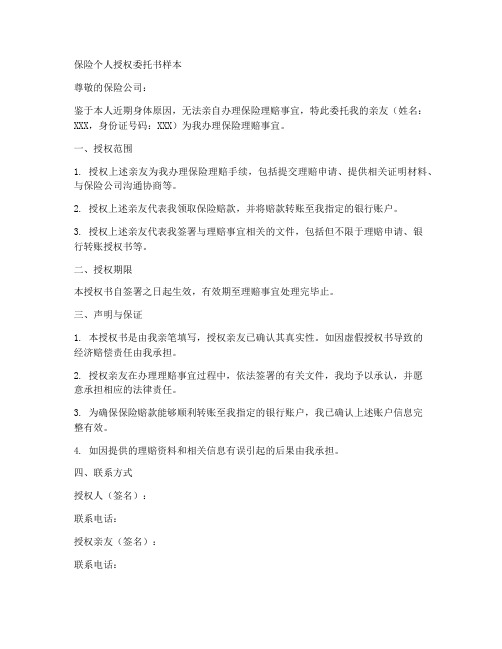 保险个人授权委托书样本

尊敬的保险公司：

鉴于本人近期身体原因，无法亲自办理保险理赔事宜，特此委托我的亲友（姓名：XXX，身份证号码：XXX）为我办理保险理赔事宜。

一、授权范围

1. 授权上述亲友为我办理保险理赔手续，包括提交理赔申请、提供相关证明材料、与保险公司沟通协商等。

2. 授权上述亲友代表我领取保险赔款，并将赔款转账至我指定的银行账户。

3. 授权上述亲友代表我签署与理赔事宜相关的文件，包括但不限于理赔申请、银行转账授权书等。

二、授权期限

本授权书自签署之日起生效，有效期至理赔事宜处理完毕止。

三、声明与保证

1. 本授权书是由我亲笔填写，授权亲友已确认其真实性。如因虚假授权书导致的经济赔偿责任由我承担。

2. 授权亲友在办理理赔事宜过程中，依法签署的有关文件，我均予以承认，并愿意承担相应的法律责任。

3. 为确保保险赔款能够顺利转账至我指定的银行账户，我已确认上述账户信息完整有效。

4. 如因提供的理赔资料和相关信息有误引起的后果由我承担。

四、联系方式

授权人（签名）：

联系电话：

授权亲友（签名）：

联系电话：